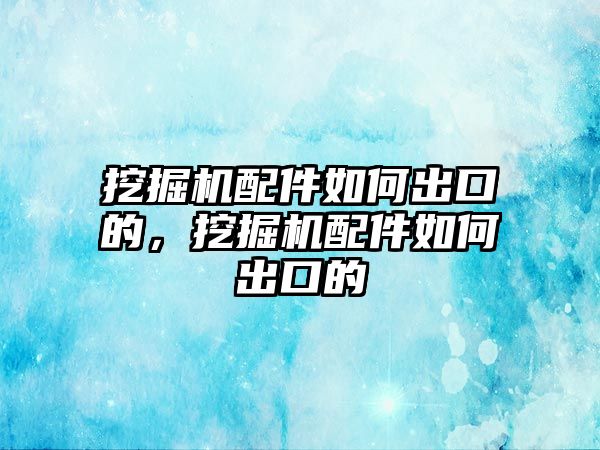 挖掘机配件如何出口的，挖掘机配件如何出口的